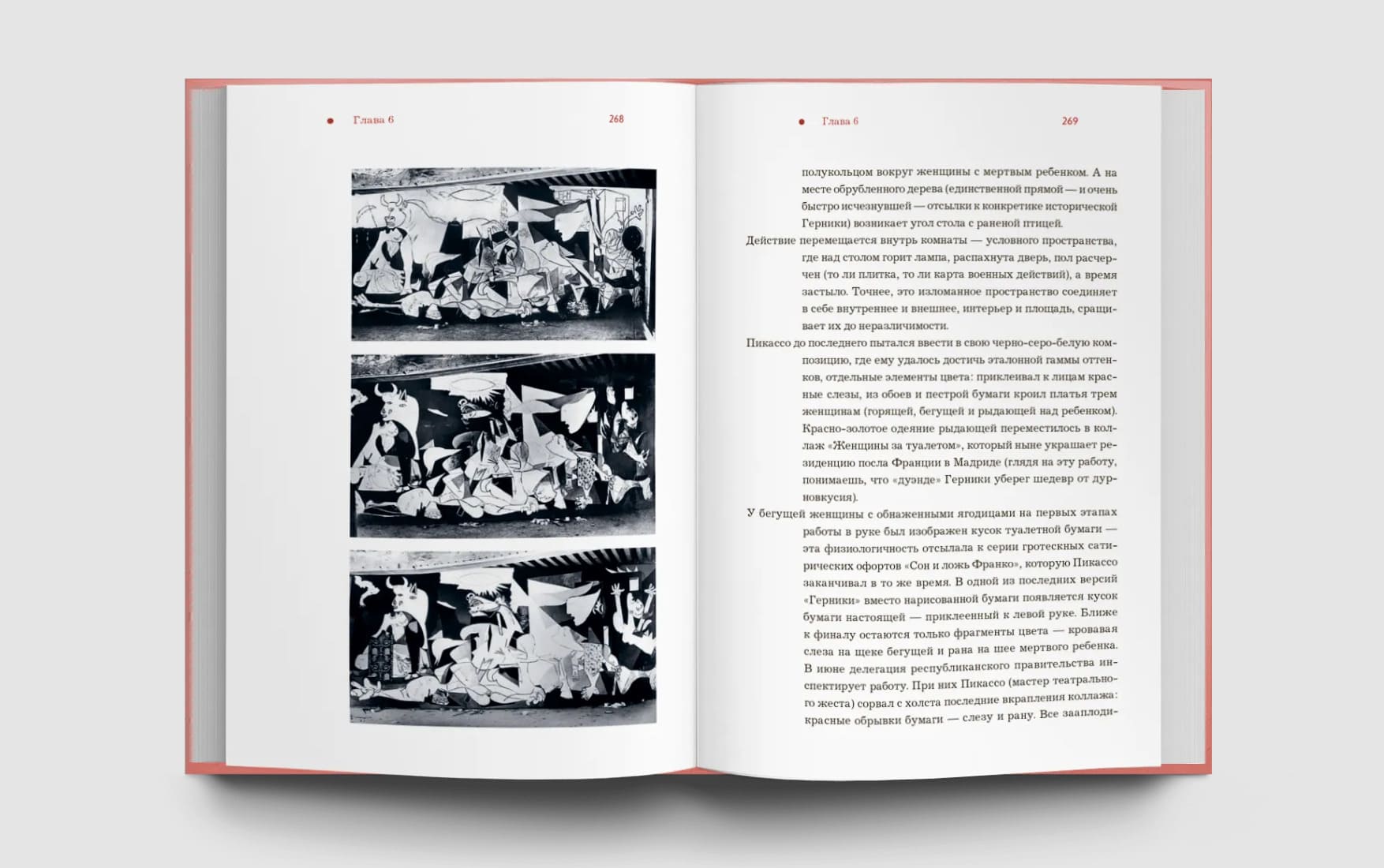 Глава 6

268

Глава 6

269

полукольцом вокруг женщины с мертвым ребенком. А на месте обрубленного дерева (единственной прямой — и очень быстро исчезнувшей — отсылки к конкретике исторической Герники) возникает угол стола с раненой птицей.

Действие перемещается внутрь комнаты — условного пространства, где над столом горит лампа, распахнута дверь, пол расчерчен (то ли плитка, то ли карта военных действий), а время застыло. Точнее, это изломанное пространство соединяет в себе внутреннее и внешнее, интерьер и площадь, сращивает их до неразличимости.

Пикассо до последнего пытался ввести в свою черно-серо-белую композицию, где ему удалось достичь эталонной гаммы оттенков, отдельные элементы цвета: приклеивал к лицам красные слезы, из обоев и пестрой бумаги кроил платья трем женщинам (горящей, бегущей и рыдающей над ребенком). Красно-золотое одеяние рыдающей переместилось в коллаж «Женщины за туалетом», который ныне украшает резиденцию посла Франции в Мадриде (глядя на эту работу, понимаешь, что «дуэнде» Герники уберег шедевр от дурновкусия).

У бегущей женщины с обнаженными ягодицами на первых этапах работы в руке был изображен кусок туалетной бумаги — эта физиологичность отсылала к серии гротескных сатирических офортов «Сон и ложь Франко», которую Пикассо заканчивал в то же время. В одной из последних версий «Герники» вместо нарисованной бумаги появляется кусок бумаги настоящей — приклеенный к левой руке. Ближе к финалу остаются только фрагменты цвета — кровавая слеза на щеке бегущей и рана на шее мертвого ребенка. В июне делегация республиканского правительства инспектирует работу. При них Пикассо (мастер театрального жеста) сорвал с холста последние вкрапления коллажа: красные обрывки бумаги — слезу и рану. Все зааплоди-